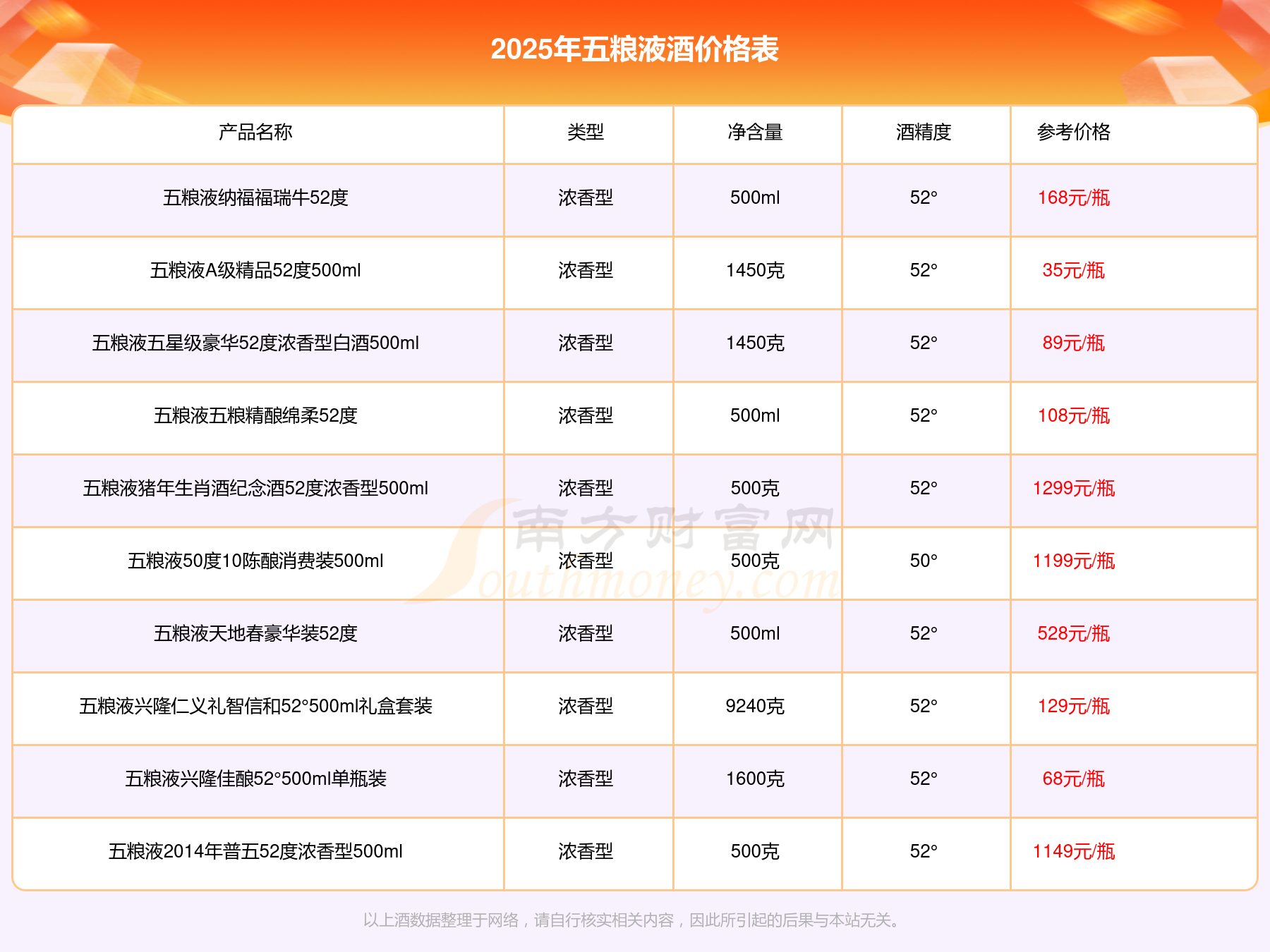 2025年五粮液酒价格表

| 产品名称 | 类型 | 净含量 | 酒精度 | 参考价格 |
|---|---|---|---|---|
| 五粮液纳福福瑞牛52度 | 浓香型 | 500ml | 52° | 168元/瓶 |
| 五粮液A级精品52度500ml | 浓香型 | 1450克 | 52° | 35元/瓶 |
| 五粮液五星级豪华52度浓香型白酒500ml | 浓香型 | 1450克 | 52° | 89元/瓶 |
| 五粮液五粮精酿绵柔52度 | 浓香型 | 500ml | 52° | 108元/瓶 |
| 五粮液猪年生肖酒纪念酒52度浓香型500ml | 浓香型 | 500克 | 52° | 1299元/瓶 |
| 五粮液50度10陈酿消费装500ml | 浓香型 | 500克 | 50° | 1199元/瓶 |
| 五粮液天地春豪华装52度 | 浓香型 | 500ml | 52° | 528元/瓶 |
| 五粮液兴隆仁义礼智信和52°500ml礼盒套装 | 浓香型 | 9240克 | 52° | 129元/瓶 |
| 五粮液兴隆佳酿52°500ml单瓶装 | 浓香型 | 1600克 | 52° | 68元/瓶 |
| 五粮液2014年普五52度浓香型500ml | 浓香型 | 500克 | 52° | 1149元/瓶 |

以上酒数据整理于网络，请自行核实相关内容，因此所引起的后果与本站无关。

南方财富网 Southmoney.com